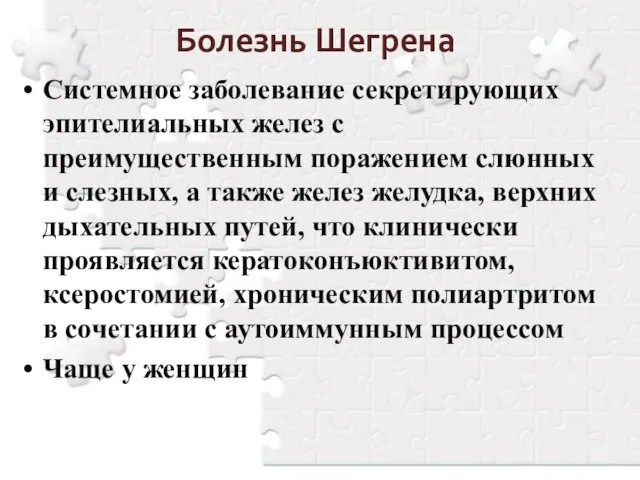 Болезнь Шегрена

• Системное заболевание секретирующих эпителиальных желез с преимущественным поражением слюнных и слезных, а также желез желудка, верхних дыхательных путей, что клинически проявляется кератоконъюктивитом, ксеростомией, хроническим полиартритом в сочетании с аутоиммунным процессом

• Чаще у женщин